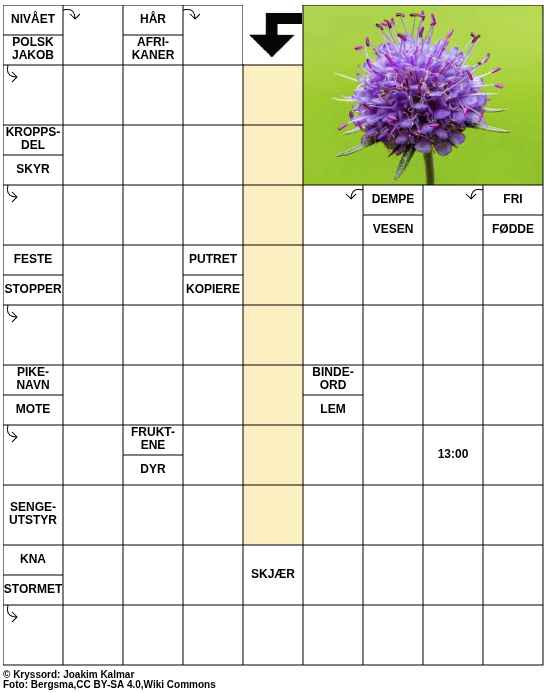 NIVÅET
POLSK JAKOB
HÅR
AFRIKANER
KROPPSDEL
SKYR
DEMPE
VESEN
FRI
FØDDE
FESTE
STOPPER
PUTRET
KOPIERE
PIKENAVN
MOTE
BINDEORD
LEM
FRUKTENE
DYR
13:00
SENGEUTSTYR
KNA
STORMET
SKJÆR

© Kryssord: Joakim Kalmar
Foto: Bergsma,CC BY-SA 4.0,Wiki Commons